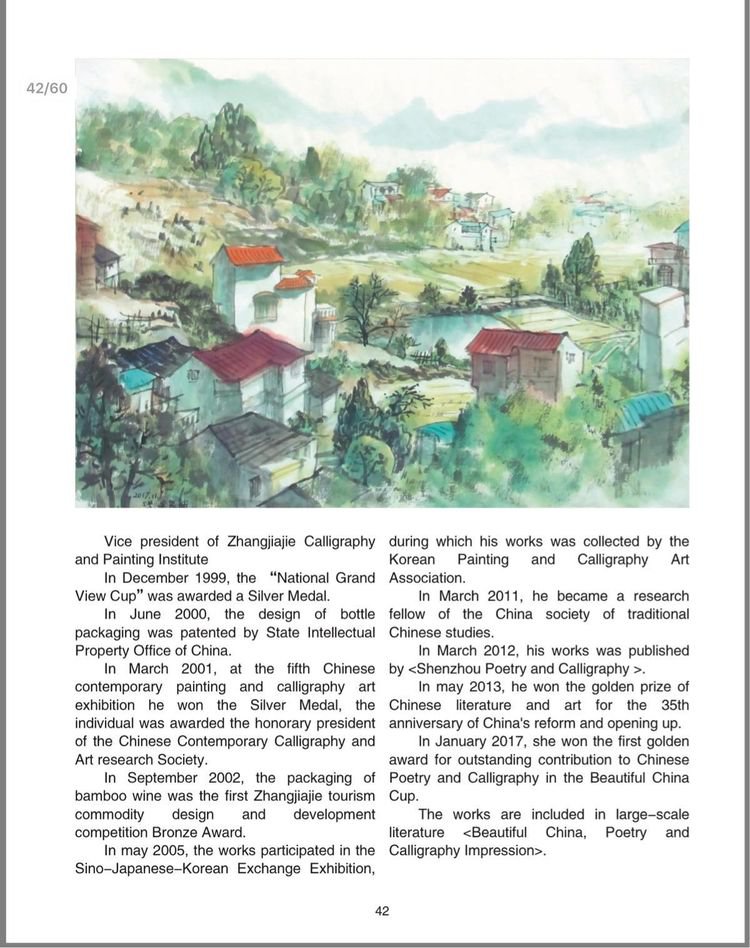 42/60

Vice president of Zhangjiajie Calligraphy and Painting Institute

In December 1999, the "National Grand View Cup" was awarded a Silver Medal.

In June 2000, the design of bottle packaging was patented by State Intellectual Property Office of China.

In March 2001, at the fifth Chinese contemporary painting and calligraphy art exhibition he won the Silver Medal, the individual was awarded the honorary president of the Chinese Contemporary Calligraphy and Art research Society.

In September 2002, the packaging of bamboo wine was the first Zhangjiajie tourism commodity design and development competition Bronze Award.

In may 2005, the works participated in the Sino-Japanese-Korean Exchange Exhibition, during which his works was collected by the Korean Painting and Calligraphy Art Association.

In March 2011, he became a research fellow of the China society of traditional Chinese studies.

In March 2012, his works was published by <Shenzhou Poetry and Calligraphy >.

In may 2013, he won the golden prize of Chinese literature and art for the 35th anniversary of China's reform and opening up.

In January 2017, she won the first golden award for outstanding contribution to Chinese Poetry and Calligraphy in the Beautiful China Cup.

The works are included in large-scale literature <Beautiful China, Poetry and Calligraphy Impression>.

42